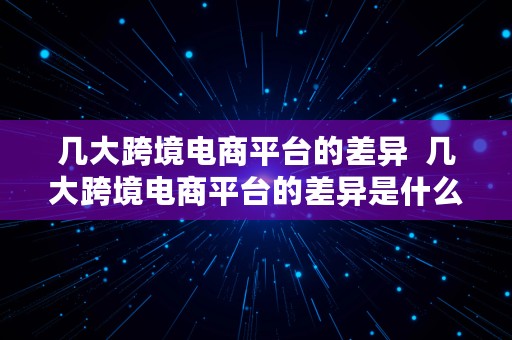 几大跨境电商平台的差异 几大跨境电商平台的差异是什么